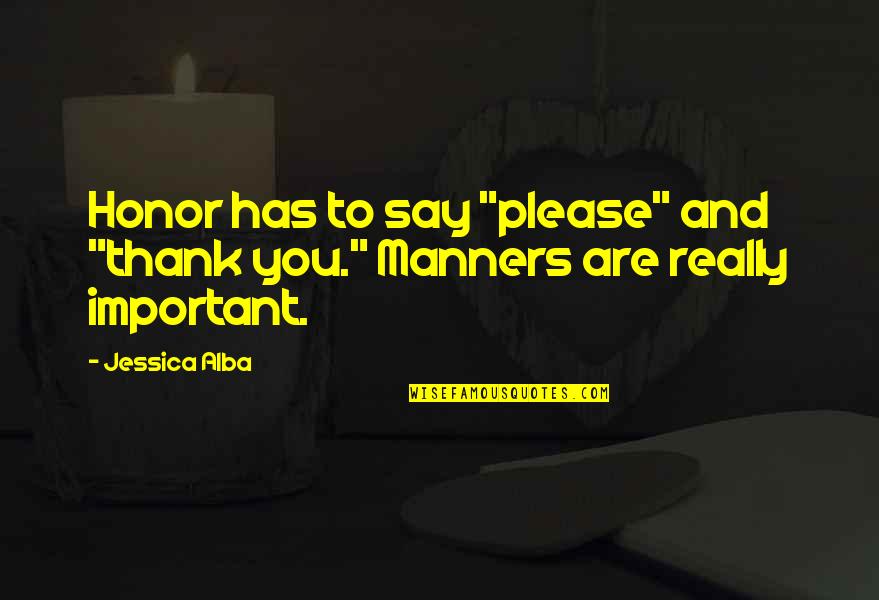 Honor has to say "please" and "thank you." Manners are really important.

- Jessica Alba

WISEFAMOUSQUOTES.COM